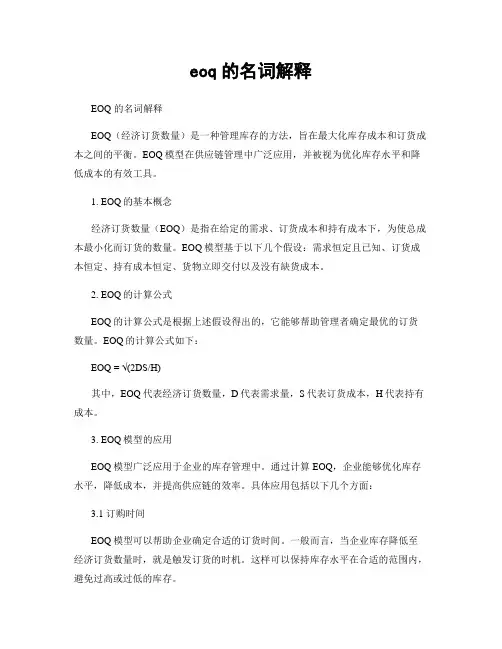 eoq 的名词解释

EOQ 的名词解释

EOQ（经济订货数量）是一种管理库存的方法，旨在最大化库存成本和订货成本之间的平衡。EOQ 模型在供应链管理中广泛应用，并被视为优化库存水平和降低成本的有效工具。

1. EOQ 的基本概念

经济订货数量（EOQ）是指在给定的需求、订货成本和持有成本下，为使总成本最小化而订货的数量。EOQ 模型基于以下几个假设：需求恒定且已知、订货成本恒定、持有成本恒定、货物立即交付以及没有缺货成本。

2. EOQ 的计算公式

EOQ 的计算公式是根据上述假设得出的，它能够帮助管理者确定最优的订货数量。EOQ 的计算公式如下：

EOQ = √(2DS/H)

其中，EOQ 代表经济订货数量，D 代表需求量，S 代表订货成本，H 代表持有成本。

3. EOQ 模型的应用

EOQ 模型广泛应用于企业的库存管理中。通过计算 EOQ，企业能够优化库存水平，降低成本，并提高供应链的效率。具体应用包括以下几个方面：

3.1 订购时间

EOQ 模型可以帮助企业确定合适的订货时间。一般而言，当企业库存降低至经济订货数量时，就是触发订货的时机。这样可以保持库存水平在合适的范围内，避免过高或过低的库存。